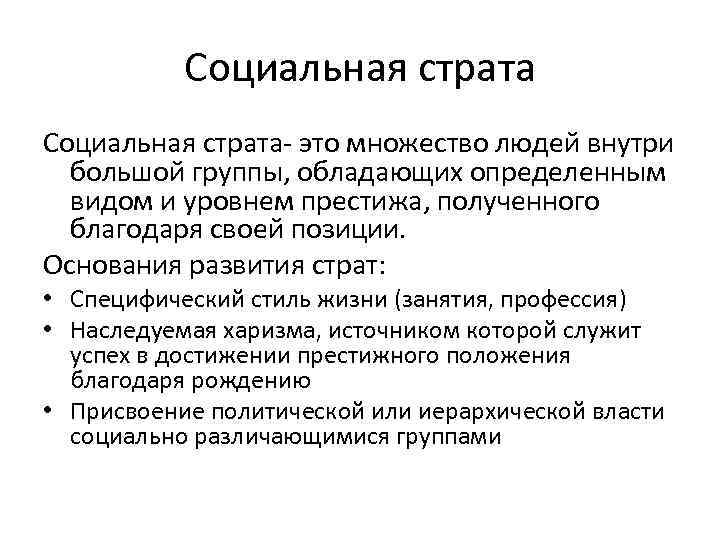 Социальная страта

Социальная страта- это множество людей внутри большой группы, обладающих определенным видом и уровнем престижа, полученного благодаря своей позиции.

Основания развития страт:

• Специфический стиль жизни (занятия, профессия)
• Наследуемая харизма, источником которой служит успех в достижении престижного положения благодаря рождению
• Присвоение политической или иерархической власти социально различающимися группами